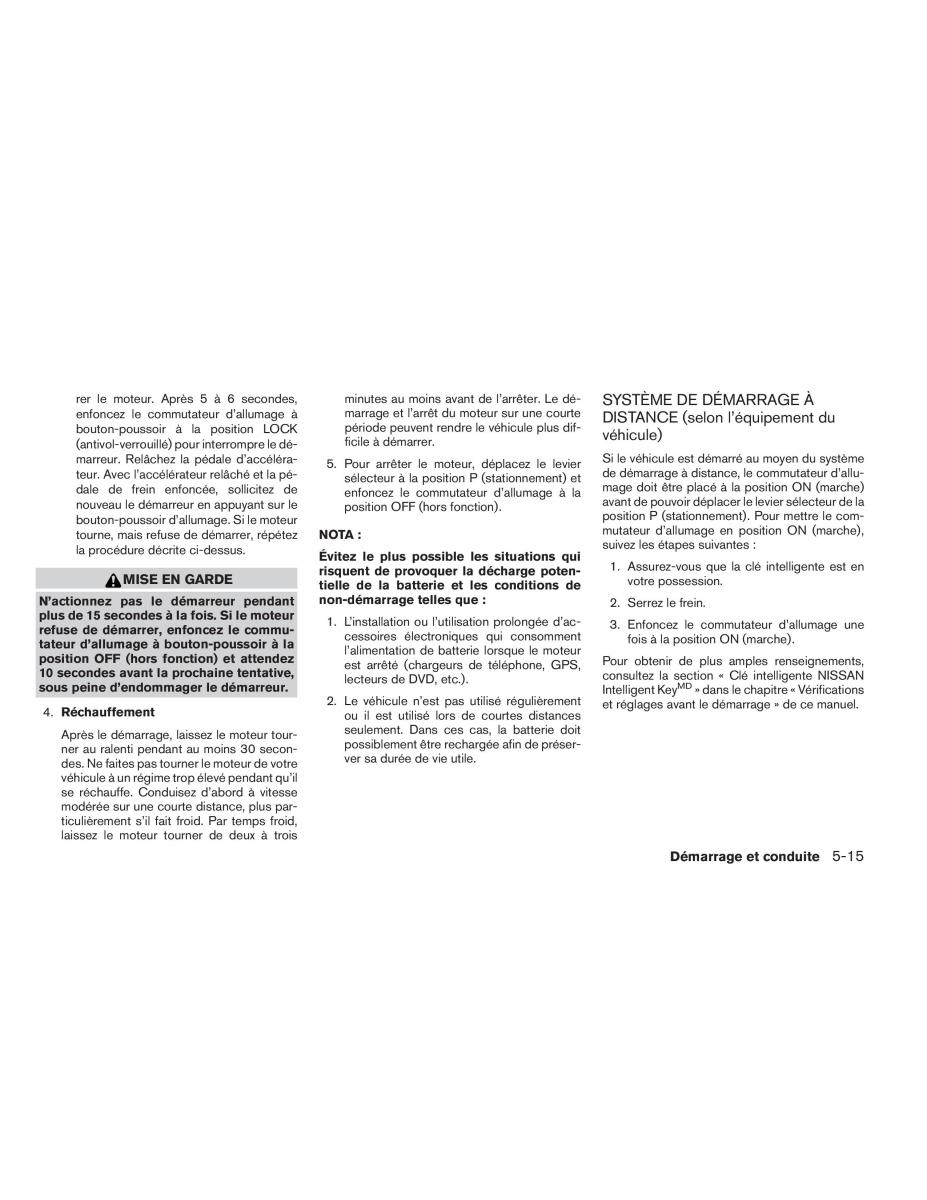 rer le moteur. Après 5 à 6 secondes, enfoncez le commutateur d'allumage à bouton-poussoir à la position LOCK (antivol-verrouillé) pour interrompre le démarreur. Relâchez la pédale d'accélérateur. Avec l'accélérateur relâché et la pédale de frein enfoncée, sollicitez de nouveau le démarreur en appuyant sur le bouton-poussoir d'allumage. Si le moteur tourne, mais refuse de démarrer, répétez la procédure décrite ci-dessus.

MISE EN GARDE

N'actionnez pas le démarreur pendant plus de 15 secondes à la fois. Si le moteur refuse de démarrer, enfoncez le commutateur d'allumage à bouton-poussoir à la position OFF (hors fonction) et attendez 10 secondes avant la prochaine tentative, sous peine d'endommager le démarreur.

4. Réchauffement

Après le démarrage, laissez le moteur tourner au ralenti pendant au moins 30 secondes. Ne faites pas tourner le moteur de votre véhicule à un régime trop élevé pendant qu'il se réchauffe. Conduisez d'abord à vitesse modérée sur une courte distance, plus particulièrement s'il fait froid. Par temps froid, laissez le moteur tourner de deux à trois minutes au moins avant de l'arrêter. Le démarrage et l'arrêt du moteur sur une courte période peuvent rendre le véhicule plus difficile à démarrer.

5. Pour arrêter le moteur, déplacez le levier sélecteur à la position P (stationnement) et enfoncez le commutateur d'allumage à la position OFF (hors fonction).

NOTA :

Évitez le plus possible les situations qui risquent de provoquer la décharge potentielle de la batterie et les conditions de non-démarrage telles que :

1. L'installation ou l'utilisation prolongée d'accessoires électroniques qui consomment l'alimentation de batterie lorsque le moteur est arrêté (chargeurs de téléphone, GPS, lecteurs de DVD, etc.).

2. Le véhicule n'est pas utilisé régulièrement ou il est utilisé lors de courtes distances seulement. Dans ces cas, la batterie doit possiblement être rechargée afin de préserver sa durée de vie utile.

SYSTÈME DE DÉMARRAGE À DISTANCE (selon l'équipement du véhicule)

Si le véhicule est démarré au moyen du système de démarrage à distance, le commutateur d'allumage doit être placé à la position ON (marche) avant de pouvoir déplacer le levier sélecteur de la position P (stationnement). Pour mettre le commutateur d'allumage en position ON (marche), suivez les étapes suivantes :

1. Assurez-vous que la clé intelligente est en votre possession.

2. Serrez le frein.

3. Enfoncez le commutateur d'allumage une fois à la position ON (marche).

Pour obtenir de plus amples renseignements, consultez la section « Clé intelligente NISSAN Intelligent Key$^{MD}$ » dans le chapitre « Vérifications et réglages avant le démarrage » de ce manuel.

Démarrage et conduite 5-15